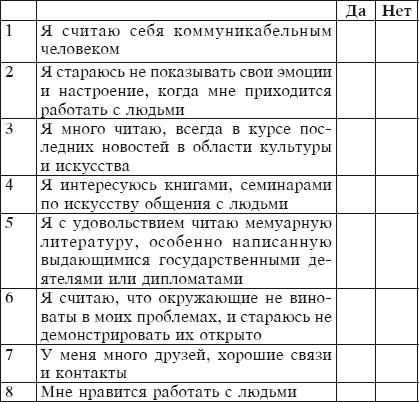 | | | Да | Нет |
|---|---|---|---|
| 1 | Я считаю себя коммуникабельным человеком | | |
| 2 | Я стараюсь не показывать свои эмоции и настроение, когда мне приходится работать с людьми | | |
| 3 | Я много читаю, всегда в курсе последних новостей в области культуры и искусства | | |
| 4 | Я интересуюсь книгами, семинарами по искусству общения с людьми | | |
| 5 | Я с удовольствием читаю мемуарную литературу, особенно написанную выдающимися государственными деятелями или дипломатами | | |
| 6 | Я считаю, что окружающие не виноваты в моих проблемах, и стараюсь не демонстрировать их открыто | | |
| 7 | У меня много друзей, хорошие связи и контакты | | |
| 8 | Мне нравится работать с людьми | | |